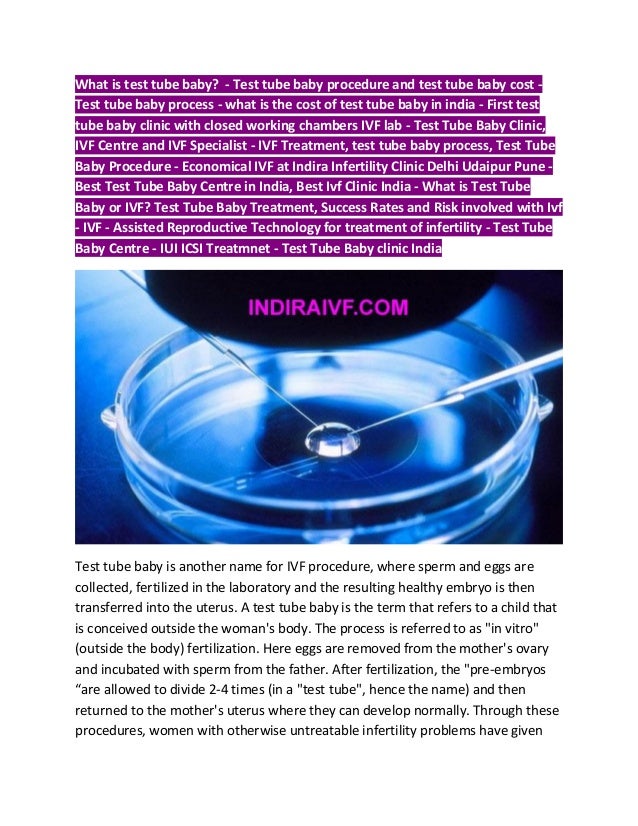 What is test tube baby? - Test tube baby procedure and test tube baby cost - Test tube baby process - what is the cost of test tube baby in india - First test tube baby clinic with closed working chambers IVF lab - Test Tube Baby Clinic, IVF Centre and IVF Specialist - IVF Treatment, test tube baby process, Test Tube Baby Procedure - Economical IVF at Indira Infertility Clinic Delhi Udaipur Pune - Best Test Tube Baby Centre in India, Best Ivf Clinic India - What is Test Tube Baby or IVF? Test Tube Baby Treatment, Success Rates and Risk involved with Ivf - IVF - Assisted Reproductive Technology for treatment of infertility - Test Tube Baby Centre - IUI ICSI Treatmnet - Test Tube Baby clinic India

INDIRAIVF.COM

Test tube baby is another name for IVF procedure, where sperm and eggs are collected, fertilized in the laboratory and the resulting healthy embryo is then transferred into the uterus. A test tube baby is the term that refers to a child that is conceived outside the woman's body. The process is referred to as "in vitro" (outside the body) fertilization. Here eggs are removed from the mother's ovary and incubated with sperm from the father. After fertilization, the "pre-embryos “are allowed to divide 2-4 times (in a "test tube", hence the name) and then returned to the mother's uterus where they can develop normally. Through these procedures, women with otherwise untreatable infertility problems have given